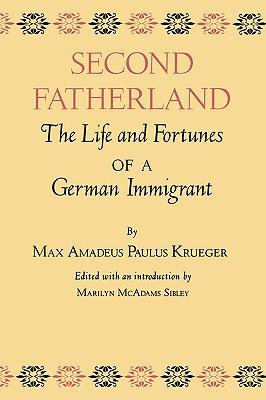 SECOND FATHERLAND

The Life and Fortunes OF A German Immigrant

By

MAX AMADEUS PAULUS KRUEGER

Edited with an introduction by

MARILYN MCADAMS SIBLEY